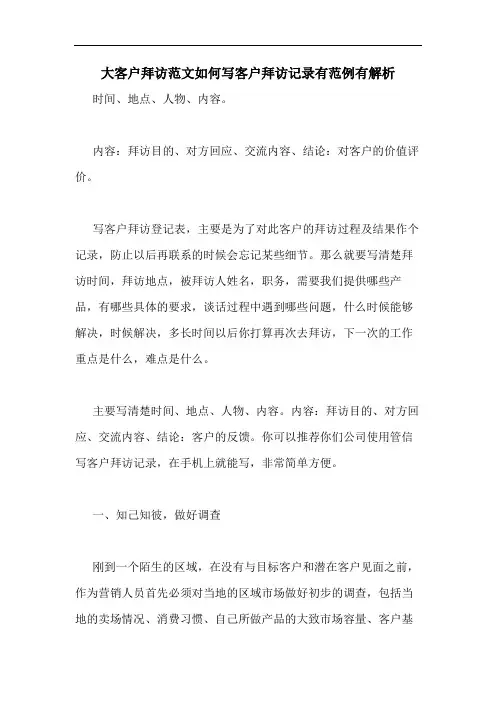 大客户拜访范文如何写客户拜访记录有范例有解析

时间、地点、人物、内容。

内容：拜访目的、对方回应、交流内容、结论：对客户的价值评价。

写客户拜访登记表，主要是为了对此客户的拜访过程及结果作个记录，防止以后再联系的时候会忘记某些细节。那么就要写清楚拜访时间，拜访地点，被拜访人姓名，职务，需要我们提供哪些产品，有哪些具体的要求，谈话过程中遇到哪些问题，什么时候能够解决，时候解决，多长时间以后你打算再次去拜访，下一次的工作重点是什么，难点是什么。

主要写清楚时间、地点、人物、内容。内容：拜访目的、对方回应、交流内容、结论：客户的反馈。你可以推荐你们公司使用管信写客户拜访记录，在手机上就能写，非常简单方便。

一、知己知彼，做好调查

刚到一个陌生的区域，在没有与目标客户和潜在客户见面之前，作为营销人员首先必须对当地的区域市场做好初步的调查，包括当地的卖场情况、消费习惯、自己所做产品的大致市场容量、客户基